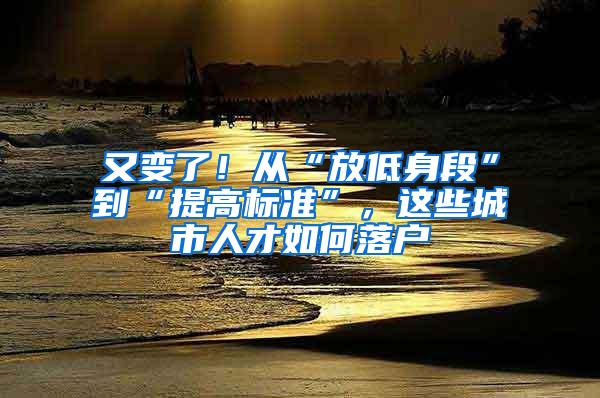 又变了！从“放低身段”到“提高标准”，这些城市人才如何落户